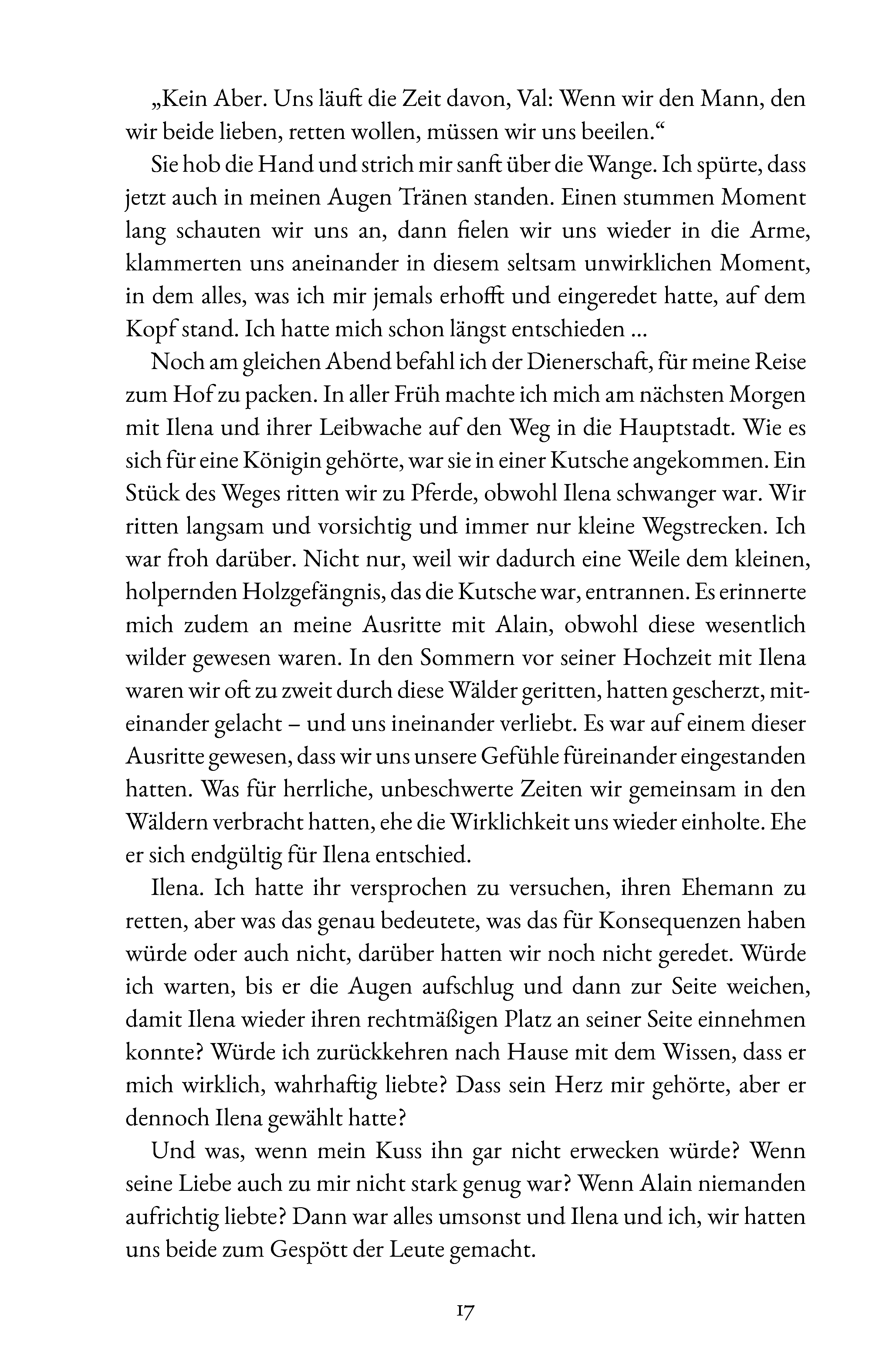 „Kein Aber. Uns läuft die Zeit davon, Val: Wenn wir den Mann, den wir beide lieben, retten wollen, müssen wir uns beeilen.“

Sie hob die Hand und strich mir sanft über die Wange. Ich spürte, dass jetzt auch in meinen Augen Tränen standen. Einen stummen Moment lang schauten wir uns an, dann fielen wir uns wieder in die Arme, klammerten uns aneinander in diesem seltsam unwirklichen Moment, in dem alles, was ich mir jemals erhofft und eingeredet hatte, auf dem Kopf stand. Ich hatte mich schon längst entschieden ...

Noch am gleichen Abend befahl ich der Dienerschaft, für meine Reise zum Hof zu packen. In aller Früh machte ich mich am nächsten Morgen mit Ilena und ihrer Leibwache auf den Weg in die Hauptstadt. Wie es sich für eine Königin gehörte, war sie in einer Kutsche angekommen. Ein Stück des Weges ritten wir zu Pferde, obwohl Ilena schwanger war. Wir ritten langsam und vorsichtig und immer nur kleine Wegstrecken. Ich war froh darüber. Nicht nur, weil wir dadurch eine Weile dem kleinen, holpernden Holzgefängnis, das die Kutsche war, entrannen. Es erinnerte mich zudem an meine Ausritte mit Alain, obwohl diese wesentlich wilder gewesen waren. In den Sommern vor seiner Hochzeit mit Ilena waren wir oft zu zweit durch diese Wälder geritten, hatten gescherzt, miteinander gelacht – und uns ineinander verliebt. Es war auf einem dieser Ausritte gewesen, dass wir uns unsere Gefühle füreinander eingestanden hatten. Was für herrliche, unbeschwerte Zeiten wir gemeinsam in den Wäldern verbracht hatten, ehe die Wirklichkeit uns wieder einholte. Ehe er sich endgültig für Ilena entschied.

Ilena. Ich hatte ihr versprochen zu versuchen, ihren Ehemann zu retten, aber was das genau bedeutete, was das für Konsequenzen haben würde oder auch nicht, darüber hatten wir noch nicht geredet. Würde ich warten, bis er die Augen aufschlug und dann zur Seite weichen, damit Ilena wieder ihren rechtmäßigen Platz an seiner Seite einnehmen konnte? Würde ich zurückkehren nach Hause mit dem Wissen, dass er mich wirklich, wahrhaftig liebte? Dass sein Herz mir gehörte, aber er dennoch Ilena gewählt hatte?

Und was, wenn mein Kuss ihn gar nicht erwecken würde? Wenn seine Liebe auch zu mir nicht stark genug war? Wenn Alain niemanden aufrichtig liebte? Dann war alles umsonst und Ilena und ich, wir hatten uns beide zum Gespött der Leute gemacht.

17